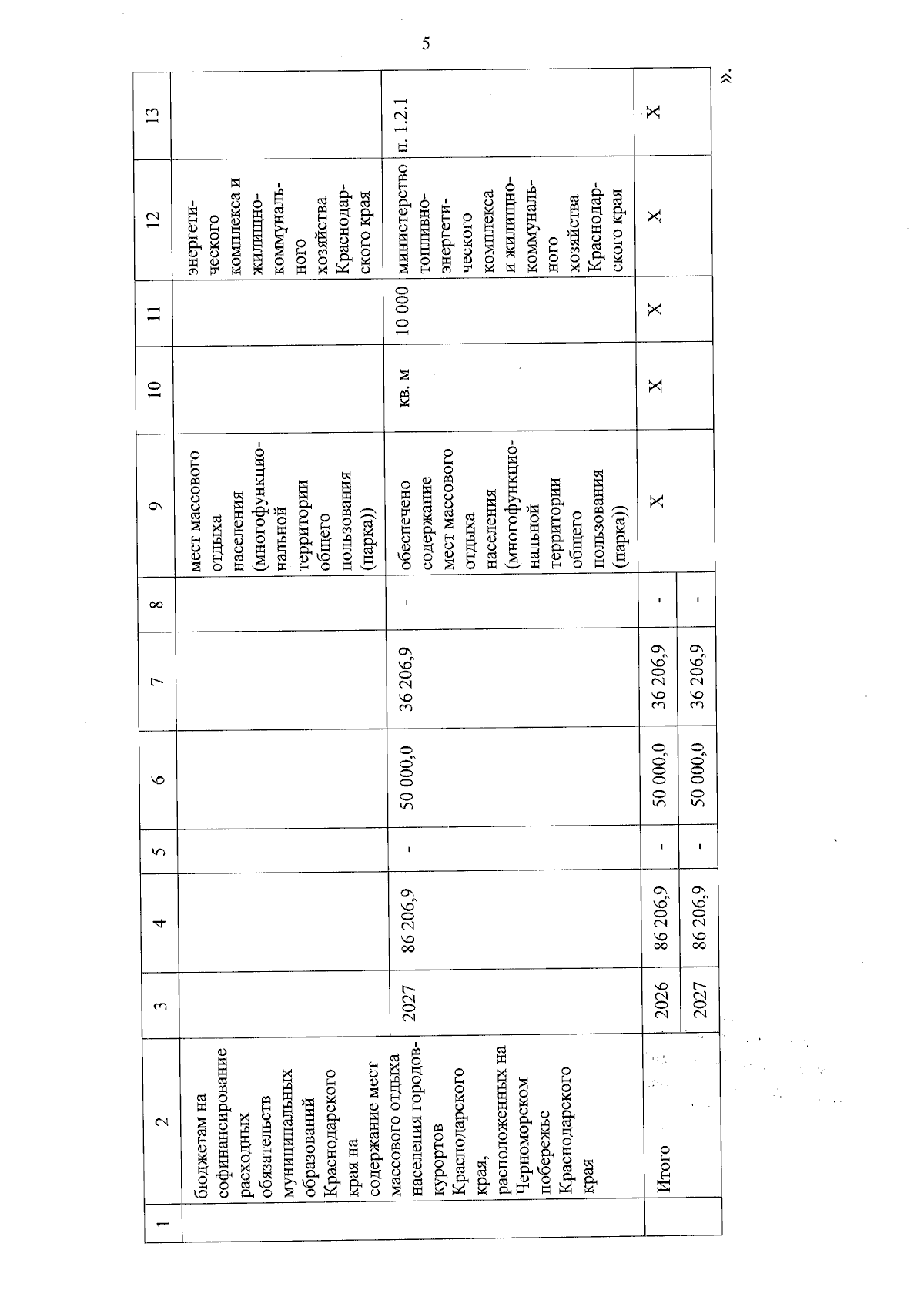 5

| 1 | 2 | 3 | 4 | 5 | 6 | 7 | 8 | 9 | 10 | 11 | 12 | 13 |
|---|---|---|---|---|---|---|---|---|---|---|---|---|
| | бюджетам на софинансирование расходных обязательств муниципальных образований Краснодарского края на содержание мест массового отдыха населения городов-курортов Краснодарского края, расположенных на Черноморском побережье Краснодарского края | | | | | | | мест массового отдыха населения (многофункциональной территории общего пользования (парка)) | | | энергетического комплекса и жилищно-коммунального хозяйства Краснодарского края | |
| | | 2027 | 86 206,9 | - | 50 000,0 | 36 206,9 | - | обеспечено содержание мест массового отдыха населения (многофункциональной территории общего пользования (парка)) | кв. м | 10 000 | министерство топливно-энергетического комплекса и жилищно-коммунального хозяйства Краснодарского края | п. 1.2.1 |
| | Итого | 2026 | 86 206,9 | - | 50 000,0 | 36 206,9 | - | X | X | X | X | X |
| | | 2027 | 86 206,9 | - | 50 000,0 | 36 206,9 | - | | | | | |

».